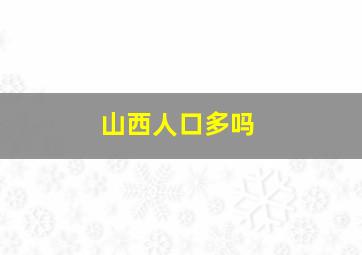 山西人口多吗